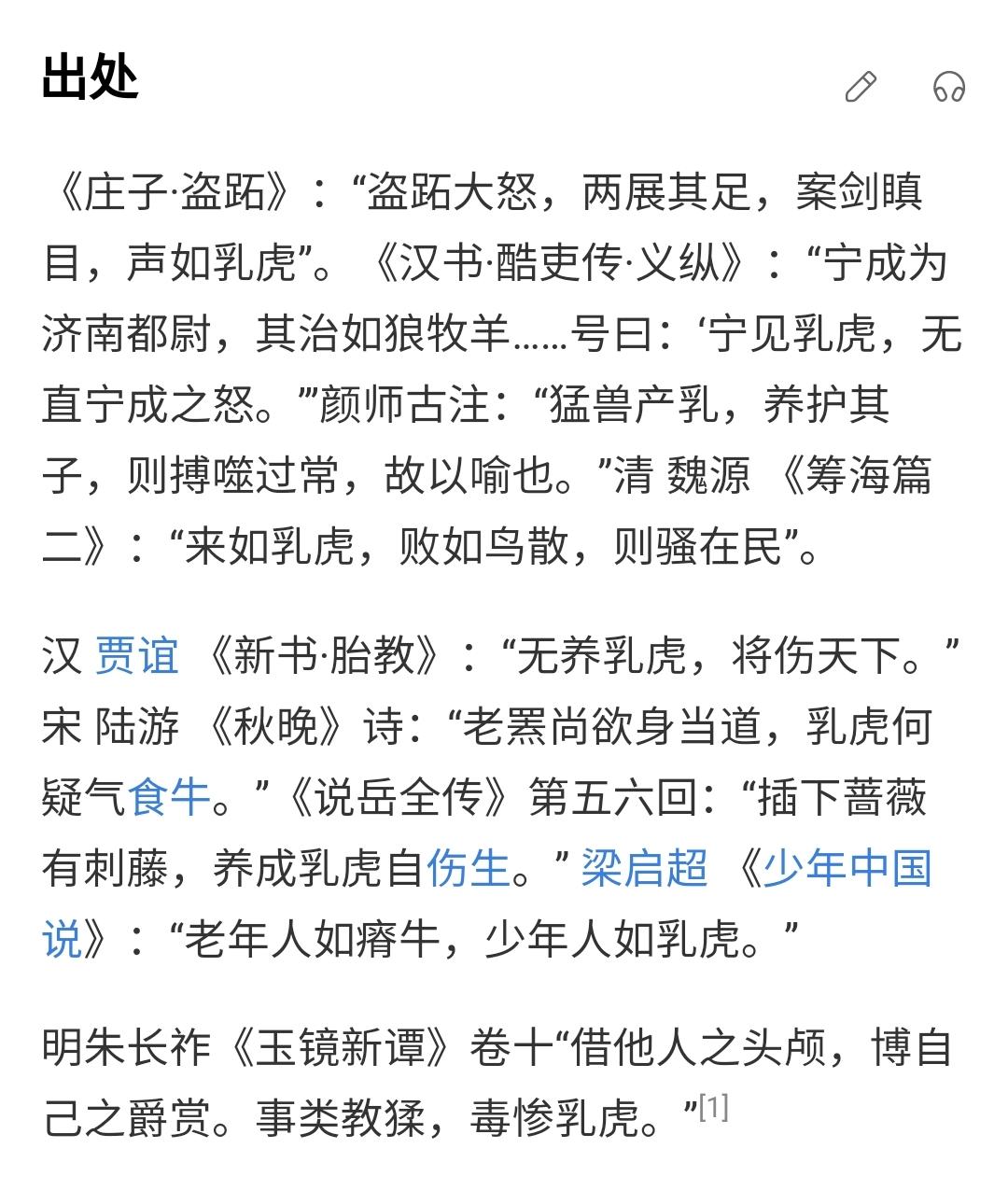 出处

《庄子·盗跖》：“盗跖大怒，两展其足，案剑瞋目，声如乳虎”。《汉书·酷吏传·义纵》：“宁成为济南都尉，其治如狼牧羊……号曰：‘宁见乳虎，无直宁成之怒。’”颜师古注：“猛兽产乳，养护其子，则搏噬过常，故以喻也。”清 魏源 《筹海篇二》：“来如乳虎，败如鸟散，则骚在民”。

汉 贾谊 《新书·胎教》：“无养乳虎，将伤天下。”宋 陆游 《秋晚》诗：“老罴尚欲身当道，乳虎何疑气食牛。”《说岳全传》第五六回：“插下蔷薇有刺藤，养成乳虎自伤生。” 梁启超 《少年中国说》：“老年人如瘠牛，少年人如乳虎。”

明朱长祚《玉镜新谭》卷十“借他人之头颅，博自己之爵赏。事类教猱，毒惨乳虎。”[1]